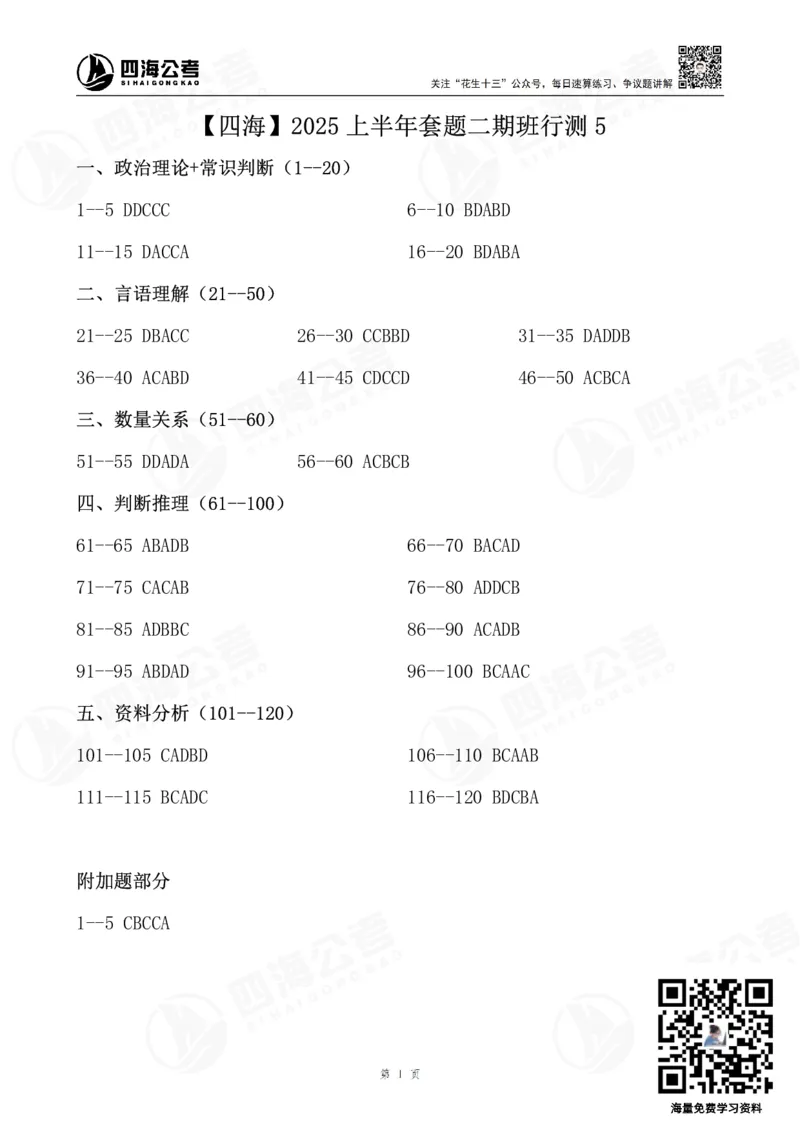 四海公考
SIHAIGONGKAO

关注“花生十三”公众号，每日速算练习、争议题讲解

【四海】2025 上半年套题二期班行测 5

一、政治理论+常识判断（1--20）

1--5 DDCCC　　6--10 BDABD

11--15 DACCA　　16--20 BDABA

二、言语理解（21--50）

21--25 DBACC　　26--30 CCBBD　　31--35 DADDB

36--40 ACABD　　41--45 CDCCD　　46--50 ACBCA

三、数量关系（51--60）

51--55 DDADA　　56--60 ACBCB

四、判断推理（61--100）

61--65 ABADB　　66--70 BACAD

71--75 CACAB　　76--80 ADDCB

81--85 ADBBC　　86--90 ACADB

91--95 ABDAD　　96--100 BCAAC

五、资料分析（101--120）

101--105 CADBD　　106--110 BCAAB

111--115 BCADC　　116--120 BDCBA

附加题部分

1--5 CBCCA

第 1 页

海量免费学习资料